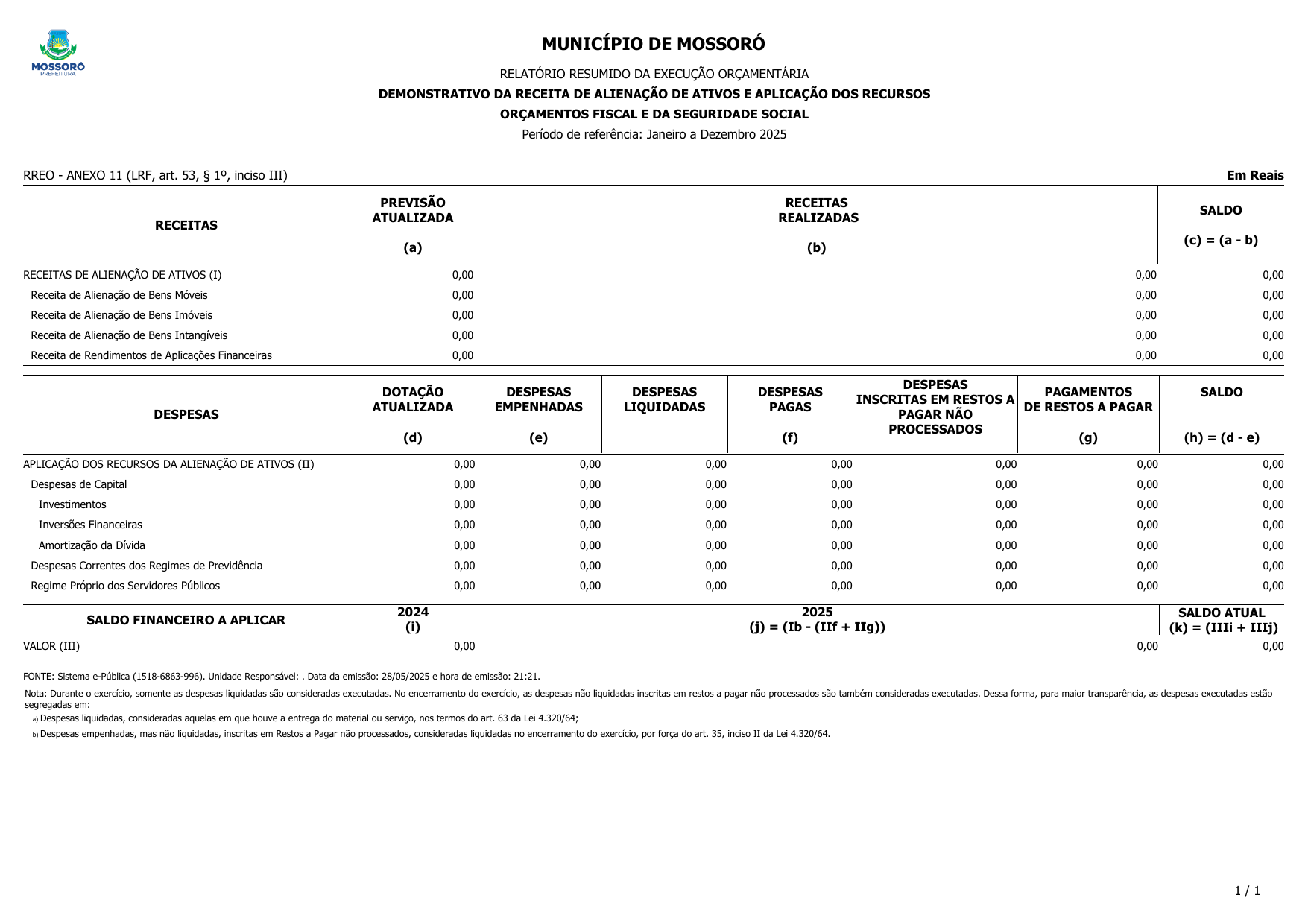 MOSSORÓ
PREFEITURA

MUNICÍPIO DE MOSSORÓ

RELATÓRIO RESUMIDO DA EXECUÇÃO ORÇAMENTÁRIA

DEMONSTRATIVO DA RECEITA DE ALIENAÇÃO DE ATIVOS E APLICAÇÃO DOS RECURSOS

ORÇAMENTOS FISCAL E DA SEGURIDADE SOCIAL

Período de referência: Janeiro a Dezembro 2025

RREO - ANEXO 11 (LRF, art. 53, § 1º, inciso III)

Em Reais

| RECEITAS | PREVISÃO ATUALIZADA (a) | RECEITAS REALIZADAS (b) | SALDO (c) = (a - b) |
|---|---|---|---|
| RECEITAS DE ALIENAÇÃO DE ATIVOS (I) | 0,00 | 0,00 | 0,00 |
| Receita de Alienação de Bens Móveis | 0,00 | 0,00 | 0,00 |
| Receita de Alienação de Bens Imóveis | 0,00 | 0,00 | 0,00 |
| Receita de Alienação de Bens Intangíveis | 0,00 | 0,00 | 0,00 |
| Receita de Rendimentos de Aplicações Financeiras | 0,00 | 0,00 | 0,00 |

| DESPESAS | DOTAÇÃO ATUALIZADA (d) | DESPESAS EMPENHADAS (e) | DESPESAS LIQUIDADAS | DESPESAS PAGAS (f) | DESPESAS INSCRITAS EM RESTOS A PAGAR NÃO PROCESSADOS | PAGAMENTOS DE RESTOS A PAGAR (g) | SALDO (h) = (d - e) |
|---|---|---|---|---|---|---|---|
| APLICAÇÃO DOS RECURSOS DA ALIENAÇÃO DE ATIVOS (II) | 0,00 | 0,00 | 0,00 | 0,00 | 0,00 | 0,00 | 0,00 |
| Despesas de Capital | 0,00 | 0,00 | 0,00 | 0,00 | 0,00 | 0,00 | 0,00 |
| Investimentos | 0,00 | 0,00 | 0,00 | 0,00 | 0,00 | 0,00 | 0,00 |
| Inversões Financeiras | 0,00 | 0,00 | 0,00 | 0,00 | 0,00 | 0,00 | 0,00 |
| Amortização da Dívida | 0,00 | 0,00 | 0,00 | 0,00 | 0,00 | 0,00 | 0,00 |
| Despesas Correntes dos Regimes de Previdência | 0,00 | 0,00 | 0,00 | 0,00 | 0,00 | 0,00 | 0,00 |
| Regime Próprio dos Servidores Públicos | 0,00 | 0,00 | 0,00 | 0,00 | 0,00 | 0,00 | 0,00 |

| SALDO FINANCEIRO A APLICAR | 2024 (i) | 2025 (j) = (Ib - (IIf + IIg)) | SALDO ATUAL (k) = (IIIi + IIIj) |
|---|---|---|---|
| VALOR (III) | 0,00 | 0,00 | 0,00 |

FONTE: Sistema e-Pública (1518-6863-996). Unidade Responsável: . Data da emissão: 28/05/2025 e hora de emissão: 21:21.

Nota: Durante o exercício, somente as despesas liquidadas são consideradas executadas. No encerramento do exercício, as despesas não liquidadas inscritas em restos a pagar não processados são também consideradas executadas. Dessa forma, para maior transparência, as despesas executadas estão segregadas em:

a) Despesas liquidadas, consideradas aquelas em que houve a entrega do material ou serviço, nos termos do art. 63 da Lei 4.320/64;

b) Despesas empenhadas, mas não liquidadas, inscritas em Restos a Pagar não processados, consideradas liquidadas no encerramento do exercício, por força do art. 35, inciso II da Lei 4.320/64.

1 / 1